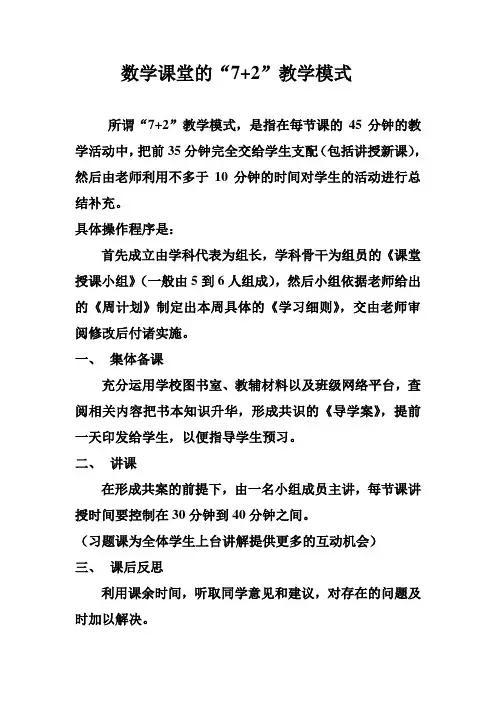 数学课堂的“7+2”教学模式

所谓“7+2”教学模式，是指在每节课的 45 分钟的教学活动中，把前 35 分钟完全交给学生支配（包括讲授新课），然后由老师利用不多于 10 分钟的时间对学生的活动进行总结补充。

具体操作程序是：

首先成立由学科代表为组长，学科骨干为组员的《课堂授课小组》（一般由 5 到 6 人组成），然后小组依据老师给出的《周计划》制定出本周具体的《学习细则》，交由老师审阅修改后付诸实施。

一、 集体备课

充分运用学校图书室、教辅材料以及班级网络平台，查阅相关内容把书本知识升华，形成共识的《导学案》，提前一天印发给学生，以便指导学生预习。

二、 讲课

在形成共案的前提下，由一名小组成员主讲，每节课讲授时间要控制在 30 分钟到 40 分钟之间。

（习题课为全体学生上台讲解提供更多的互动机会）

三、 课后反思

利用课余时间，听取同学意见和建议，对存在的问题及时加以解决。